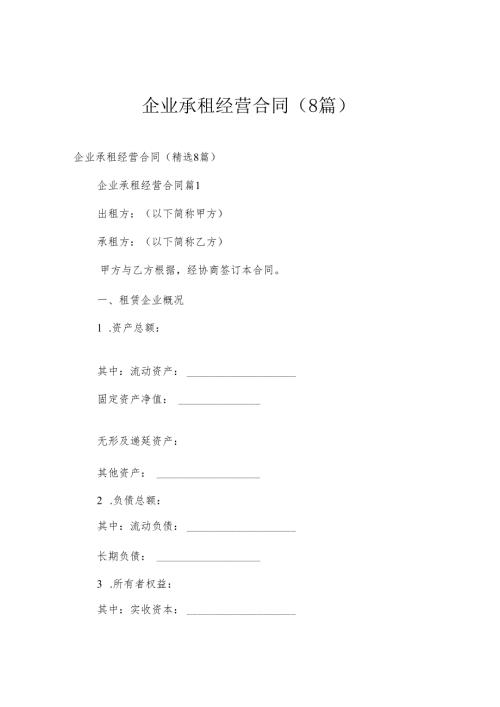 企业承租经营合同（8篇）

企业承租经营合同（精选8篇）

企业承租经营合同篇1

出租方：（以下简称甲方）

承租方：（以下简称乙方）

甲方与乙方根据，经协商签订本合同。

一、租赁企业概况

1 .资产总额：

其中：流动资产：____________________

固定资产净值：_______________

无形及递延资产：

其他资产：___________________

2 .负债总额：

其中：流动负债：____________________

长期负债：___________________

3 .所有者权益：

其中：实收资本：____________________